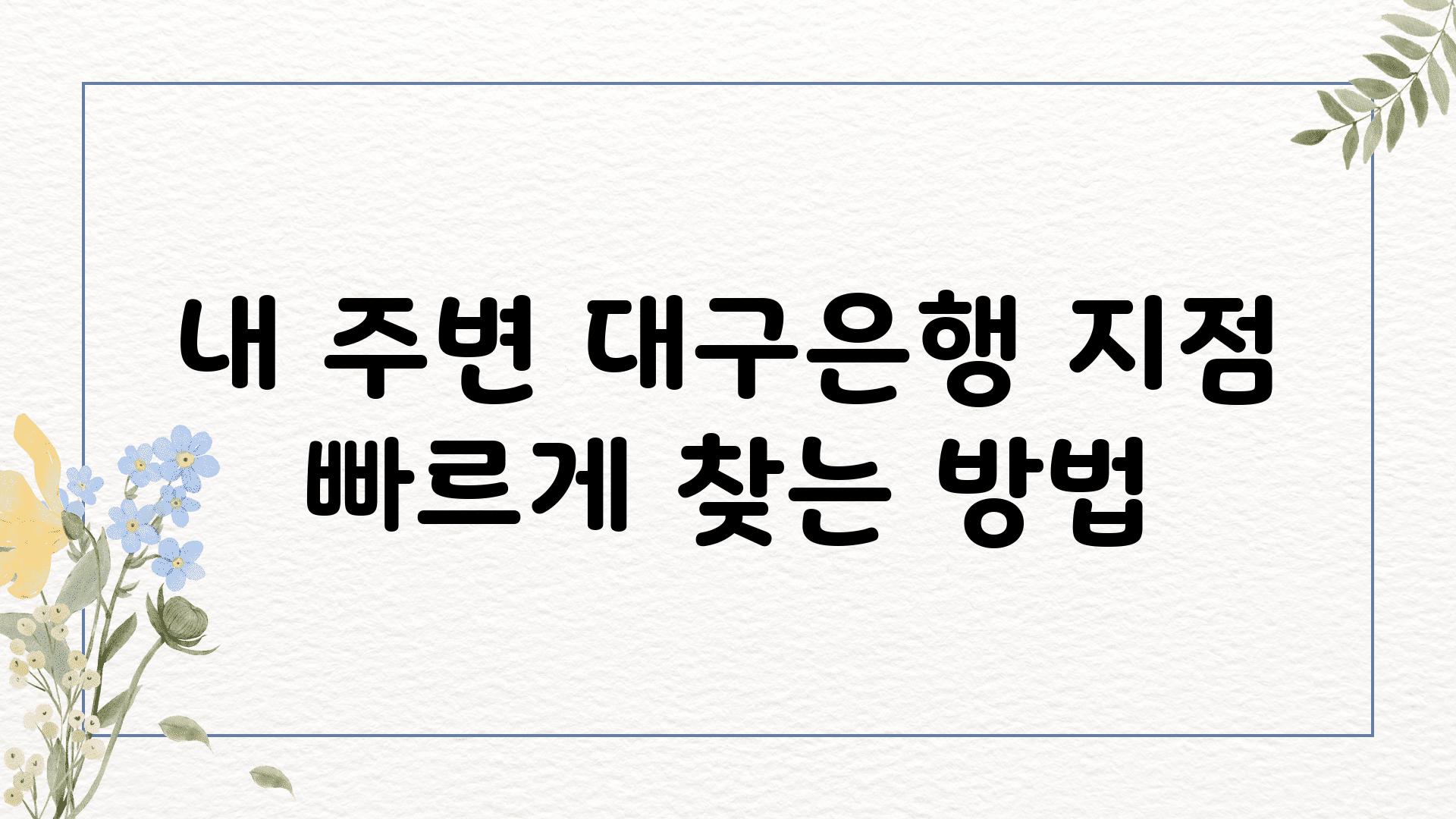 내 주변 대구은행 지점 빠르게 찾는 방법